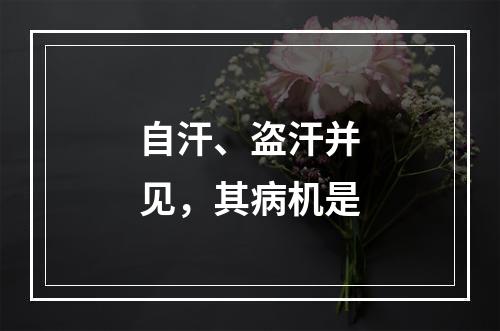 自汗、盗汗并见，其病机是